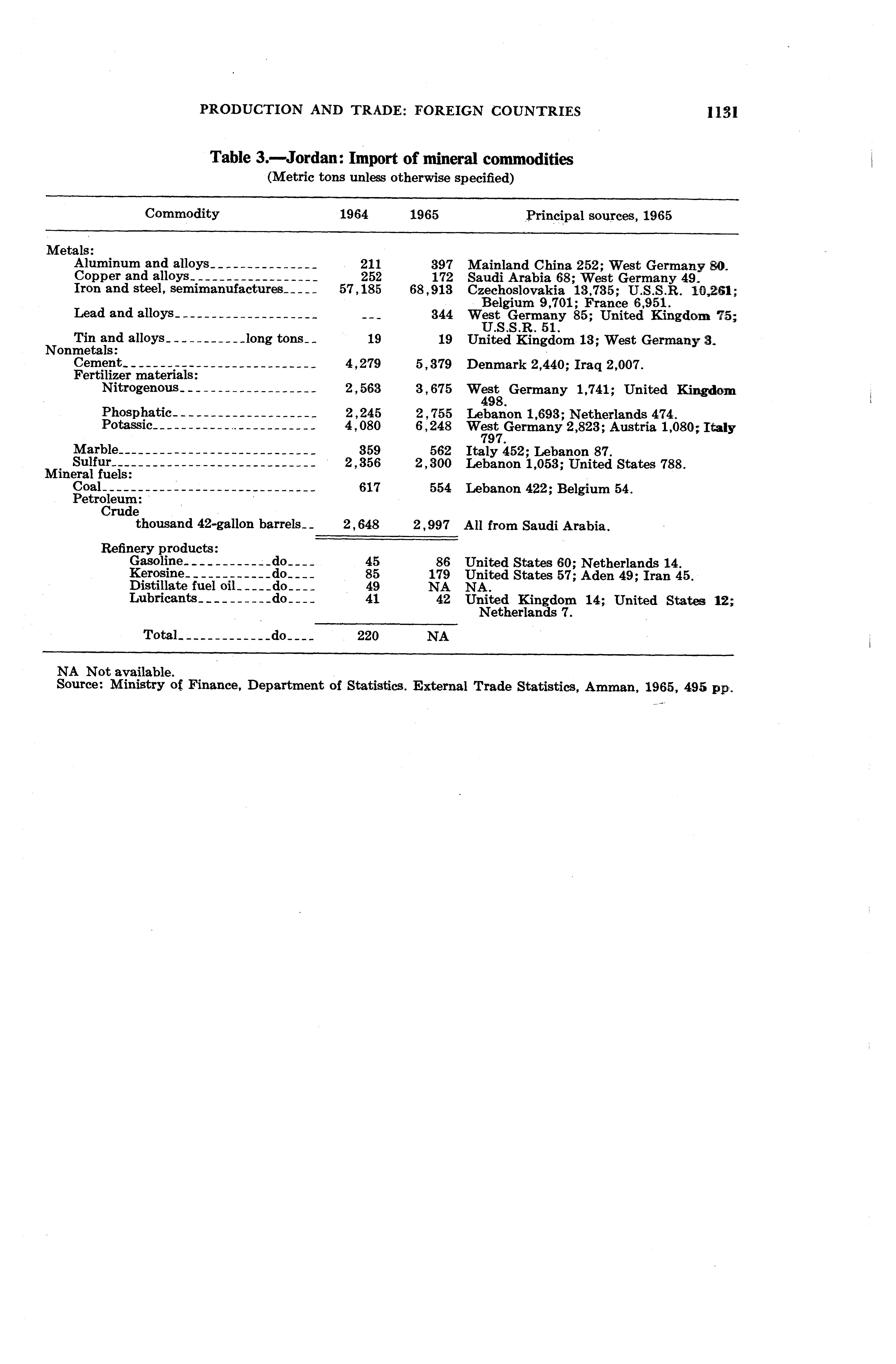 PRODUCTION AND TRADE: FOREIGN COUNTRIES 1131

Table 3.—Jordan: Import of mineral commodities
(Metric tons unless otherwise specified)

| Commodity | 1964 | 1965 | Principal sources, 1965 |
|---|---|---|---|
| Metals: | | | |
| Aluminum and alloys | 211 | 397 | Mainland China 252; West Germany 80. |
| Copper and alloys | 252 | 172 | Saudi Arabia 68; West Germany 49. |
| Iron and steel, semimanufactures | 57,185 | 68,913 | Czechoslovakia 13,735; U.S.S.R. 10,261; Belgium 9,701; France 6,951. |
| Lead and alloys | --- | 344 | West Germany 85; United Kingdom 75; U.S.S.R. 51. |
| Tin and alloys long tons | 19 | 19 | United Kingdom 13; West Germany 3. |
| Nonmetals: | | | |
| Cement | 4,279 | 5,379 | Denmark 2,440; Iraq 2,007. |
| Fertilizer materials: | | | |
| Nitrogenous | 2,563 | 3,675 | West Germany 1,741; United Kingdom 498. |
| Phosphatic | 2,245 | 2,755 | Lebanon 1,693; Netherlands 474. |
| Potassic | 4,080 | 6,248 | West Germany 2,823; Austria 1,080; Italy 797. |
| Marble | 359 | 562 | Italy 452; Lebanon 87. |
| Sulfur | 2,356 | 2,300 | Lebanon 1,053; United States 788. |
| Mineral fuels: | | | |
| Coal | 617 | 554 | Lebanon 422; Belgium 54. |
| Petroleum: | | | |
| Crude thousand 42-gallon barrels | 2,648 | 2,997 | All from Saudi Arabia. |
| Refinery products: | | | |
| Gasoline do | 45 | 86 | United States 60; Netherlands 14. |
| Kerosine do | 85 | 179 | United States 57; Aden 49; Iran 45. |
| Distillate fuel oil do | 49 | NA | NA. |
| Lubricants do | 41 | 42 | United Kingdom 14; United States 12; Netherlands 7. |
| Total do | 220 | NA | |

NA Not available.
Source: Ministry of Finance, Department of Statistics. External Trade Statistics, Amman, 1965, 495 pp.